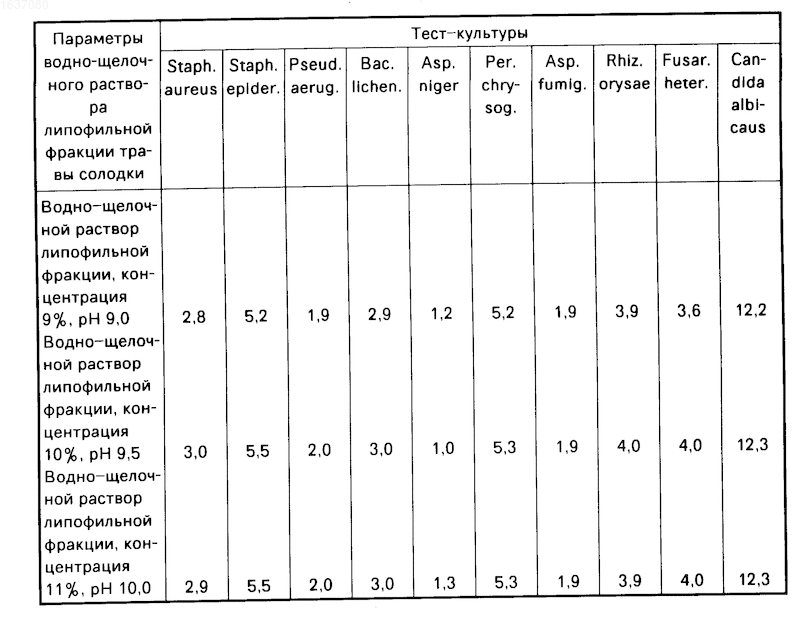 1637080

| Параметры водно-щелочного раствора липофильной фракции травы солодки | Тест-культуры | | | | | | | | | |
|---|---|---|---|---|---|---|---|---|---|---|
| | Staph. aureus | Staph. epider. | Pseud. aerug. | Bac. lichen. | Asp. niger | Per. chrysog. | Asp. fumig. | Rhiz. orysae | Fusar. heter. | Candida albicaus |
| Водно-щелочной раствор липофильной фракции, концентрация 9%, pH 9,0 | 2,8 | 5,2 | 1,9 | 2,9 | 1,2 | 5,2 | 1,9 | 3,9 | 3,6 | 12,2 |
| Водно-щелочной раствор липофильной фракции, концентрация 10%, pH 9,5 | 3,0 | 5,5 | 2,0 | 3,0 | 1,0 | 5,3 | 1,9 | 4,0 | 4,0 | 12,3 |
| Водно-щелочной раствор липофильной фракции, концентрация 11%, pH 10,0 | 2,9 | 5,5 | 2,0 | 3,0 | 1,3 | 5,3 | 1,9 | 3,9 | 4,0 | 12,3 |